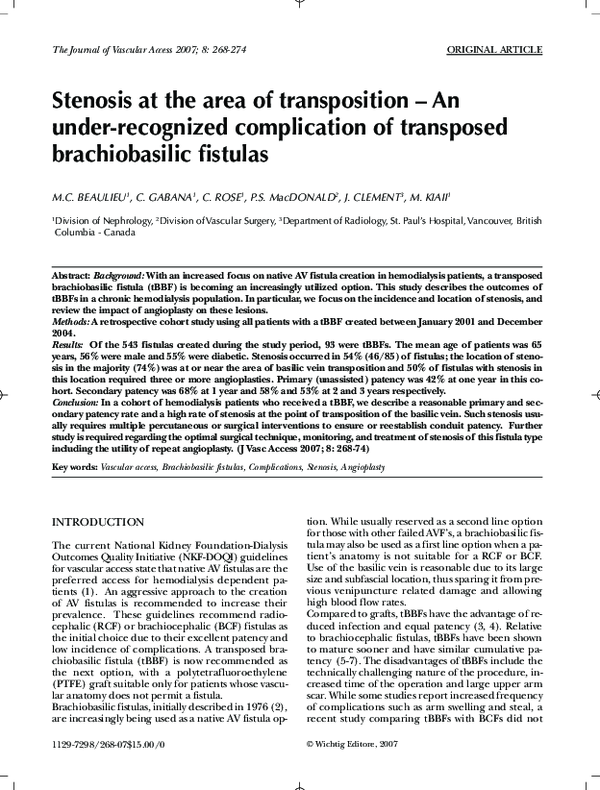 The Journal of Vascular Access 2007; 8: 268-274

ORIGINAL ARTICLE

Stenosis at the area of transposition – An under-recognized complication of transposed brachiobasilic fistulas

M.C. BEAULIEU$^{1}$, C. GABANA$^{1}$, C. ROSE$^{1}$, P.S. MacDONALD$^{2}$, J. CLEMENT$^{3}$, M. KIAII$^{1}$

$^{1}$Division of Nephrology, $^{2}$Division of Vascular Surgery, $^{3}$Department of Radiology, St. Paul's Hospital, Vancouver, British Columbia - Canada

Abstract: Background: With an increased focus on native AV fistula creation in hemodialysis patients, a transposed brachiobasilic fistula (tBBF) is becoming an increasingly utilized option. This study describes the outcomes of tBBFs in a chronic hemodialysis population. In particular, we focus on the incidence and location of stenosis, and review the impact of angioplasty on these lesions.
Methods: A retrospective cohort study using all patients with a tBBF created between January 2001 and December 2004.
Results: Of the 543 fistulas created during the study period, 93 were tBBFs. The mean age of patients was 65 years, 56% were male and 55% were diabetic. Stenosis occurred in 54% (46/85) of fistulas; the location of stenosis in the majority (74%) was at or near the area of basilic vein transposition and 50% of fistulas with stenosis in this location required three or more angioplasties. Primary (unassisted) patency was 42% at one year in this cohort. Secondary patency was 68% at 1 year and 58% and 53% at 2 and 3 years respectively.
Conclusion: In a cohort of hemodialysis patients who received a tBBF, we describe a reasonable primary and secondary patency rate and a high rate of stenosis at the point of transposition of the basilic vein. Such stenosis usually requires multiple percutaneous or surgical interventions to ensure or reestablish conduit patency. Further study is required regarding the optimal surgical technique, monitoring, and treatment of stenosis of this fistula type including the utility of repeat angioplasty. (J Vasc Access 2007; 8: 268-74)

Key words: Vascular access, Brachiobasilic fistulas, Complications, Stenosis, Angioplasty

INTRODUCTION

The current National Kidney Foundation-Dialysis Outcomes Quality Initiative (NKF-DOQI) guidelines for vascular access state that native AV fistulas are the preferred access for hemodialysis dependent patients (1). An aggressive approach to the creation of AV fistulas is recommended to increase their prevalence. These guidelines recommend radiocephalic (RCF) or brachiocephalic (BCF) fistulas as the initial choice due to their excellent patency and low incidence of complications. A transposed brachiobasilic fistula (tBBF) is now recommended as the next option, with a polytetrafluoroethylene (PTFE) graft suitable only for patients whose vascular anatomy does not permit a fistula.
Brachiobasilic fistulas, initially described in 1976 (2), are increasingly being used as a native AV fistula option. While usually reserved as a second line option for those with other failed AVF's, a brachiobasilic fistula may also be used as a first line option when a patient's anatomy is not suitable for a RCF or BCF. Use of the basilic vein is reasonable due to its large size and subfascial location, thus sparing it from previous venipuncture related damage and allowing high blood flow rates.
Compared to grafts, tBBFs have the advantage of reduced infection and equal patency (3, 4). Relative to brachiocephalic fistulas, tBBFs have been shown to mature sooner and have similar cumulative patency (5-7). The disadvantages of tBBFs include the technically challenging nature of the procedure, increased time of the operation and large upper arm scar. While some studies report increased frequency of complications such as arm swelling and steal, a recent study comparing tBBFs with BCFs did not

1129-7298/268-07$15.00/0

© Wichtig Editore, 2007